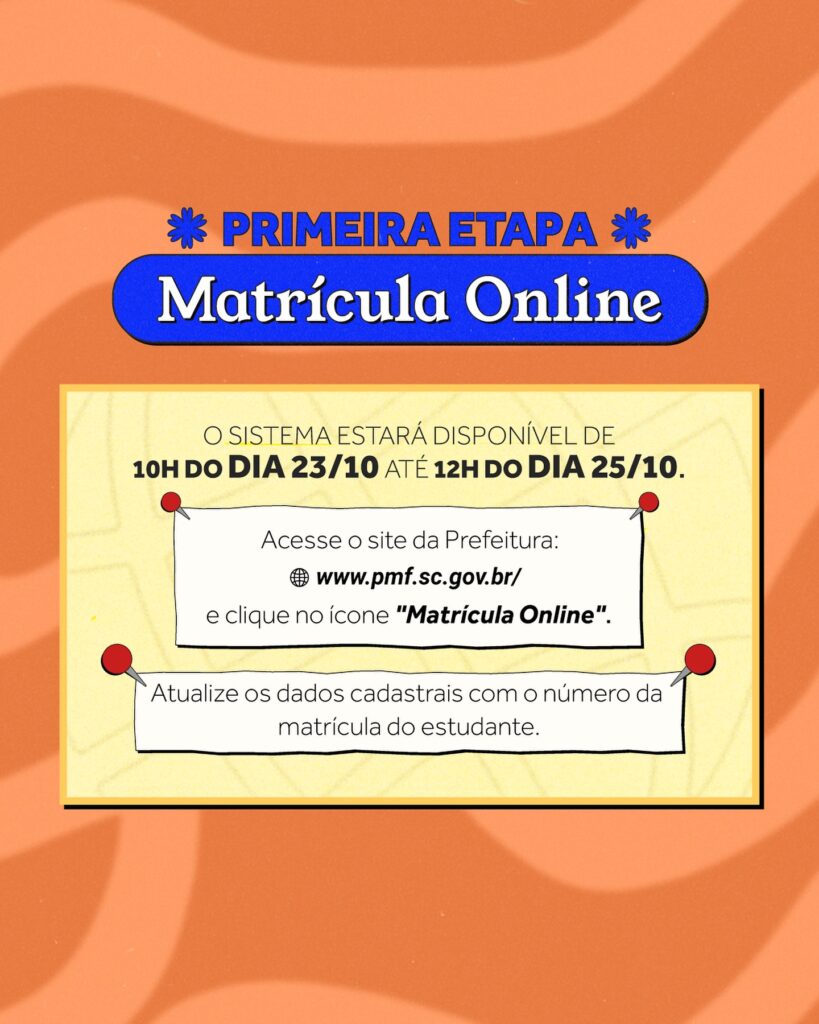 PRIMEIRA ETAPA

Matrícula Online

O SISTEMA ESTARÁ DISPONÍVEL DE 10H DO DIA 23/10 ATÉ 12H DO DIA 25/10.

Acesse o site da Prefeitura:
www.pmf.sc.gov.br/
e clique no ícone "Matrícula Online".

Atualize os dados cadastrais com o número da matrícula do estudante.